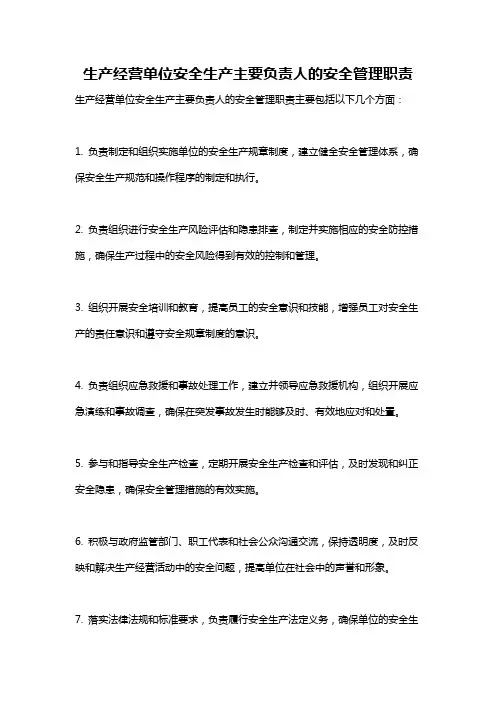 生产经营单位安全生产主要负责人的安全管理职责

生产经营单位安全生产主要负责人的安全管理职责主要包括以下几个方面：

1. 负责制定和组织实施单位的安全生产规章制度，建立健全安全管理体系，确保安全生产规范和操作程序的制定和执行。

2. 负责组织进行安全生产风险评估和隐患排查，制定并实施相应的安全防控措施，确保生产过程中的安全风险得到有效的控制和管理。

3. 组织开展安全培训和教育，提高员工的安全意识和技能，增强员工对安全生产的责任意识和遵守安全规章制度的意识。

4. 负责组织应急救援和事故处理工作，建立并领导应急救援机构，组织开展应急演练和事故调查，确保在突发事故发生时能够及时、有效地应对和处置。

5. 参与和指导安全生产检查，定期开展安全生产检查和评估，及时发现和纠正安全隐患，确保安全管理措施的有效实施。

6. 积极与政府监管部门、职工代表和社会公众沟通交流，保持透明度，及时反映和解决生产经营活动中的安全问题，提高单位在社会中的声誉和形象。

7. 落实法律法规和标准要求，负责履行安全生产法定义务，确保单位的安全生